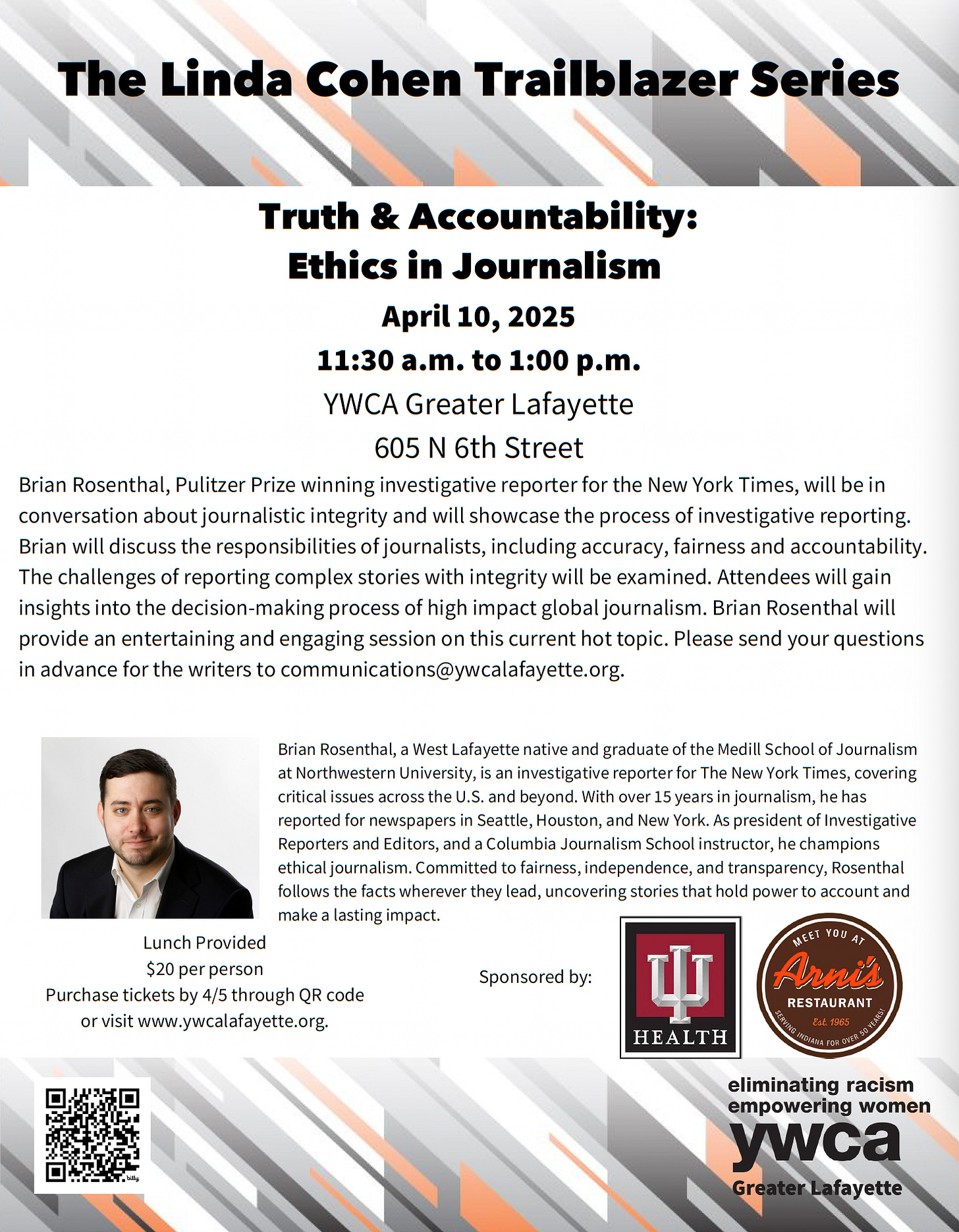 The Linda Cohen Trailblazer Series

Truth & Accountability:
Ethics in Journalism

April 10, 2025
11:30 a.m. to 1:00 p.m.
YWCA Greater Lafayette
605 N 6th Street

Brian Rosenthal, Pulitzer Prize winning investigative reporter for the New York Times, will be in conversation about journalistic integrity and will showcase the process of investigative reporting. Brian will discuss the responsibilities of journalists, including accuracy, fairness and accountability. The challenges of reporting complex stories with integrity will be examined. Attendees will gain insights into the decision-making process of high impact global journalism. Brian Rosenthal will provide an entertaining and engaging session on this current hot topic. Please send your questions in advance for the writers to communications@ywcalafayette.org.

Brian Rosenthal, a West Lafayette native and graduate of the Medill School of Journalism at Northwestern University, is an investigative reporter for The New York Times, covering critical issues across the U.S. and beyond. With over 15 years in journalism, he has reported for newspapers in Seattle, Houston, and New York. As president of Investigative Reporters and Editors, and a Columbia Journalism School instructor, he champions ethical journalism. Committed to fairness, independence, and transparency, Rosenthal follows the facts wherever they lead, uncovering stories that hold power to account and make a lasting impact.

Lunch Provided
$20 per person
Purchase tickets by 4/5 through QR code or visit www.ywcalafayette.org.

Sponsored by:

HEALTH

MEET YOU AT
Arni's
RESTAURANT
Est. 1965
SERVING INDIANA FOR OVER 50 YEARS!

bitly

eliminating racism
empowering women
ywca
Greater Lafayette